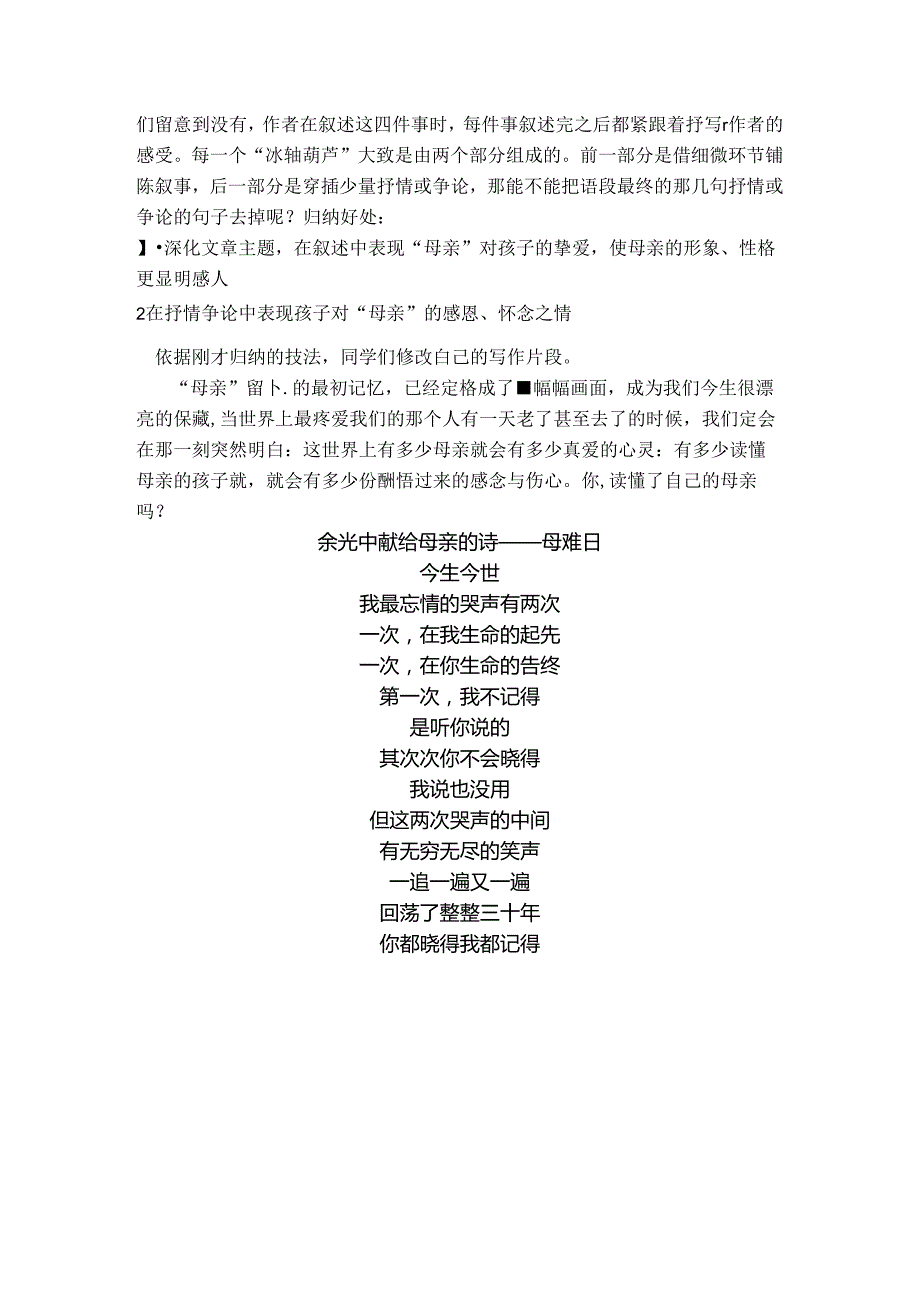 们留意到没有，作者在叙述这四件事时，每件事叙述完之后都紧跟着抒写r作者的感受。每一个“冰轴葫芦”大致是由两个部分组成的。前一部分是借细微环节铺陈叙事，后一部分是穿插少量抒情或争论，那能不能把语段最终的那几句抒情或争论的句子去掉呢？归纳好处：

】•深化文章主题，在叙述中表现“母亲”对孩子的挚爱，使母亲的形象、性格更显明感人

2在抒情争论中表现孩子对“母亲”的感恩、怀念之情

依据刚才归纳的技法，同学们修改自己的写作片段。

“母亲”留卜.的最初记忆，已经定格成了■幅幅画面，成为我们今生很漂亮的保藏,当世界上最疼爱我们的那个人有一天老了甚至去了的时候，我们定会在那一刻突然明白：这世界上有多少母亲就会有多少真爱的心灵：有多少读懂母亲的孩子就，就会有多少份酬悟过来的感念与伤心。你,读懂了自己的母亲吗？

余光中献给母亲的诗——母难日
今生今世
我最忘情的哭声有两次
一次，在我生命的起先
一次，在你生命的告终
第一次，我不记得
是听你说的
其次次你不会晓得
我说也没用
但这两次哭声的中间
有无穷无尽的笑声
一追一遍又一遍
回荡了整整三十年
你都晓得我都记得